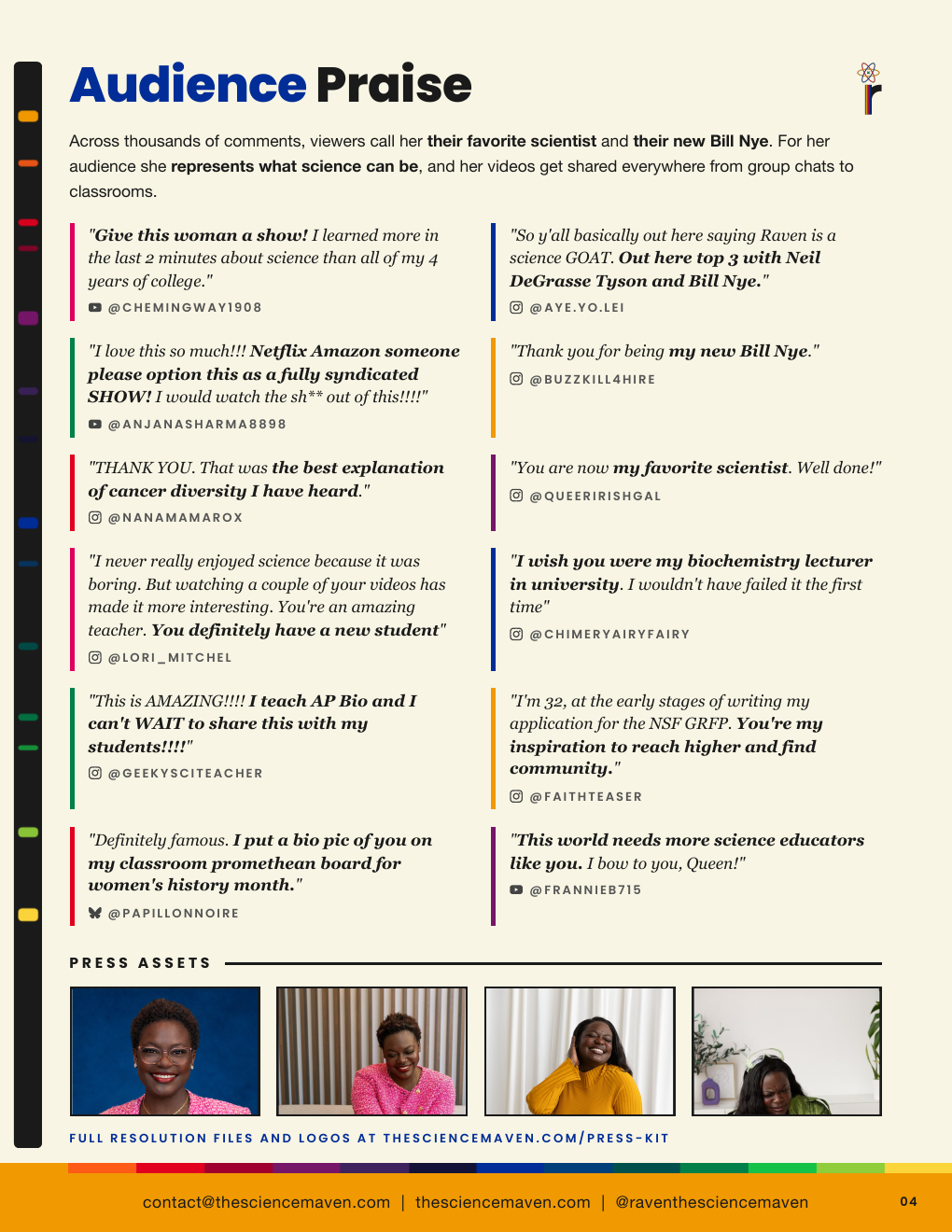 Audience Praise

Across thousands of comments, viewers call her their favorite scientist and their new Bill Nye. For her audience she represents what science can be, and her videos get shared everywhere from group chats to classrooms.

"Give this woman a show! I learned more in the last 2 minutes about science than all of my 4 years of college."
@CHEMINGWAY1908

"I love this so much!!! Netflix Amazon someone please option this as a fully syndicated SHOW! I would watch the sh** out of this!!!!"
@ANJANASHARMA8898

"THANK YOU. That was the best explanation of cancer diversity I have heard."
@NANAMAMAROX

"I never really enjoyed science because it was boring. But watching a couple of your videos has made it more interesting. You're an amazing teacher. You definitely have a new student"
@LORI_MITCHEL

"This is AMAZING!!!! I teach AP Bio and I can't WAIT to share this with my students!!!!"
@GEEKYSCITEACHER

"Definitely famous. I put a bio pic of you on my classroom promethean board for women's history month."
@PAPILLONNOIRE

"So y'all basically out here saying Raven is a science GOAT. Out here top 3 with Neil DeGrasse Tyson and Bill Nye."
@AYE.YO.LEI

"Thank you for being my new Bill Nye."
@BUZZKILL4HIRE

"You are now my favorite scientist. Well done!"
@QUEERIRISHGAL

"I wish you were my biochemistry lecturer in university. I wouldn't have failed it the first time"
@CHIMERYAIRYFAIRY

"I'm 32, at the early stages of writing my application for the NSF GRFP. You're my inspiration to reach higher and find community."
@FAITHTEASER

"This world needs more science educators like you. I bow to you, Queen!"
@FRANNIEB715

PRESS ASSETS

FULL RESOLUTION FILES AND LOGOS AT THESCIENCEMAVEN.COM/PRESS-KIT

contact@thesciencemaven.com | thesciencemaven.com | @raventhesciencemaven

04